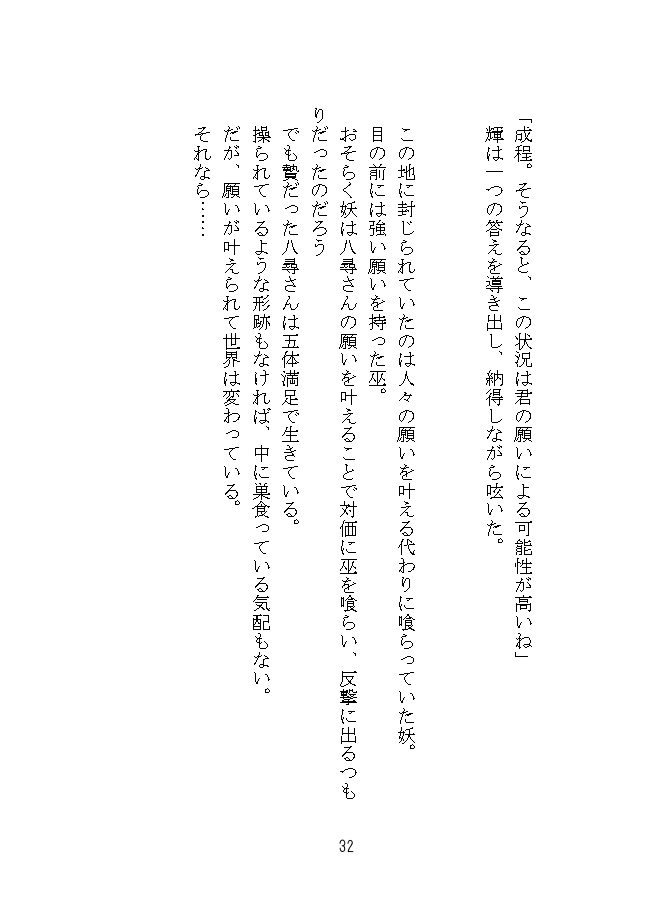 「成程。そうなると、この状況は君の願いによる可能性が高いね」
輝は一つの答えを導き出し、納得しながら呟いた。

この地に封じられていたのは人々の願いを叶える代わりに喰らっていた妖。
目の前には強い願いを持った巫。
おそらく妖は八尋さんの願いを叶えることで対価に巫を喰らい、反撃に出るつもりだったのだろう
でも贄だった八尋さんは五体満足で生きている。
操られているような形跡もなければ、中に巣食っている気配もない。
だが、願いが叶えられて世界は変わっている。
それなら……

32